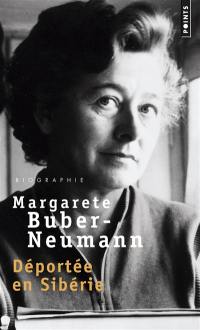 POINTS

BIOGRAPHIE

Margarete Buber-Neumann

Déportée en Sibérie